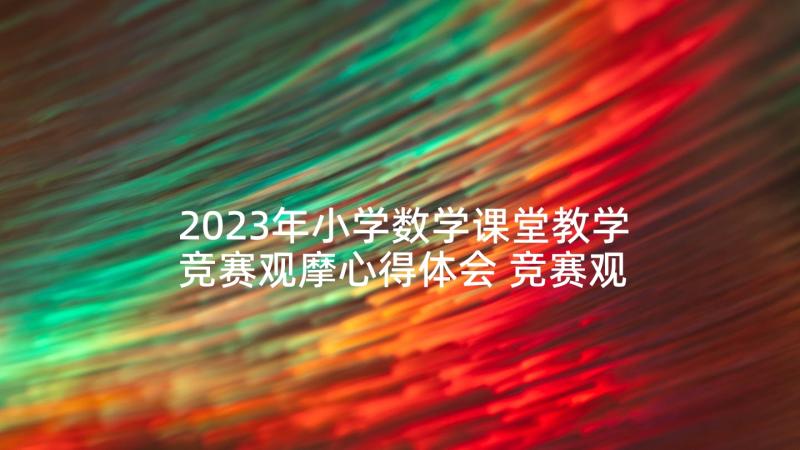 2023年小学数学课堂教学竞赛观摩心得体会 竞赛观